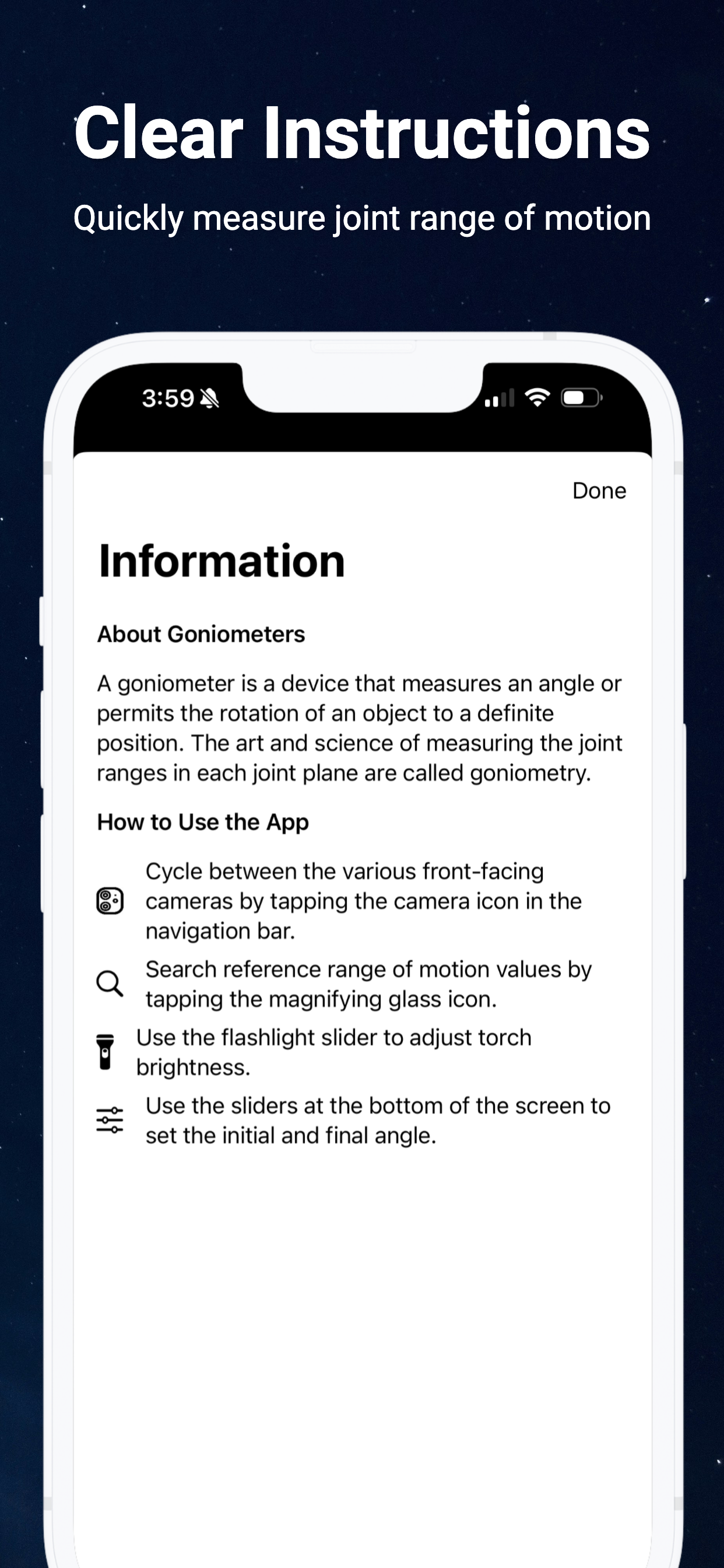 Clear Instructions

Quickly measure joint range of motion

3:59

Done

Information

About Goniometers

A goniometer is a device that measures an angle or permits the rotation of an object to a definite position. The art and science of measuring the joint ranges in each joint plane are called goniometry.

How to Use the App

Cycle between the various front-facing cameras by tapping the camera icon in the navigation bar.

Search reference range of motion values by tapping the magnifying glass icon.

Use the flashlight slider to adjust torch brightness.

Use the sliders at the bottom of the screen to set the initial and final angle.